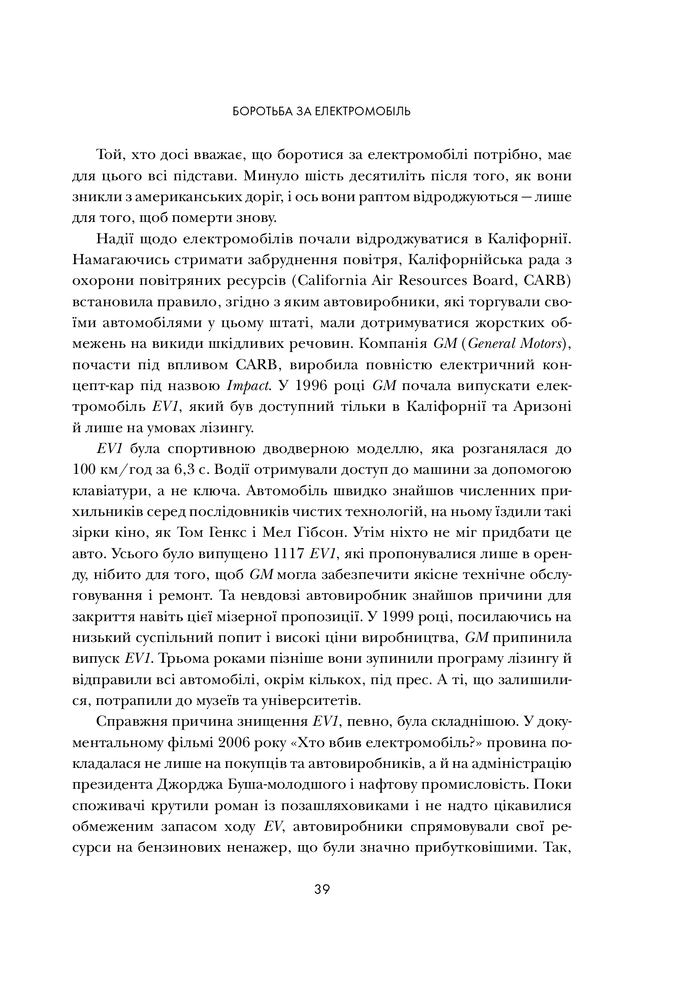 БОРОТЬБА ЗА ЕЛЕКТРОМОБІЛЬ

Той, хто досі вважає, що боротися за електромобілі потрібно, має для цього всі підстави. Минуло шість десятиліть після того, як вони зникли з американських доріг, і ось вони раптом відроджуються — лише для того, щоб померти знову.

Надії щодо електромобілів почали відроджуватися в Каліфорнії. Намагаючись стримати забруднення повітря, Каліфорнійська рада з охорони повітряних ресурсів (California Air Resources Board, CARB) встановила правило, згідно з яким автовиробники, які торгували своїми автомобілями у цьому штаті, мали дотримуватися жорстких обмежень на викиди шкідливих речовин. Компанія GM (General Motors), почасти під впливом CARB, виробила повністю електричний концепт-кар під назвою Impact. У 1996 році GM почала випускати електромобіль EV1, який був доступний тільки в Каліфорнії та Аризоні й лише на умовах лізингу.

EV1 була спортивною дводверною моделлю, яка розганялася до 100 км/год за 6,3 с. Водії отримували доступ до машини за допомогою клавіатури, а не ключа. Автомобіль швидко знайшов численних прихильників серед послідовників чистих технологій, на ньому їздили такі зірки кіно, як Том Генкс і Мел Гібсон. Утім ніхто не міг придбати це авто. Усього було випущено 1117 EV1, які пропонувалися лише в оренду, нібито для того, щоб GM могла забезпечити якісне технічне обслуговування і ремонт. Та невдовзі автовиробник знайшов причини для закриття навіть цієї мізерної пропозиції. У 1999 році, посилаючись на низький суспільний попит і високі ціни виробництва, GM припинила випуск EV1. Трьома роками пізніше вони зупинили програму лізингу й відправили всі автомобілі, окрім кількох, під прес. А ті, що залишилися, потрапили до музеїв та університетів.

Справжня причина знищення EV1, певно, була складнішою. У документальному фільмі 2006 року «Хто вбив електромобіль?» провина покладалася не лише на покупців та автовиробників, а й на адміністрацію президента Джорджа Буша-молодшого і нафтову промисловість. Поки споживачі крутили роман із позашляховиками і не надто цікавилися обмеженим запасом ходу EV, автовиробники спрямовували свої ресурси на бензинових ненажер, що були значно прибутковішими. Так,

39